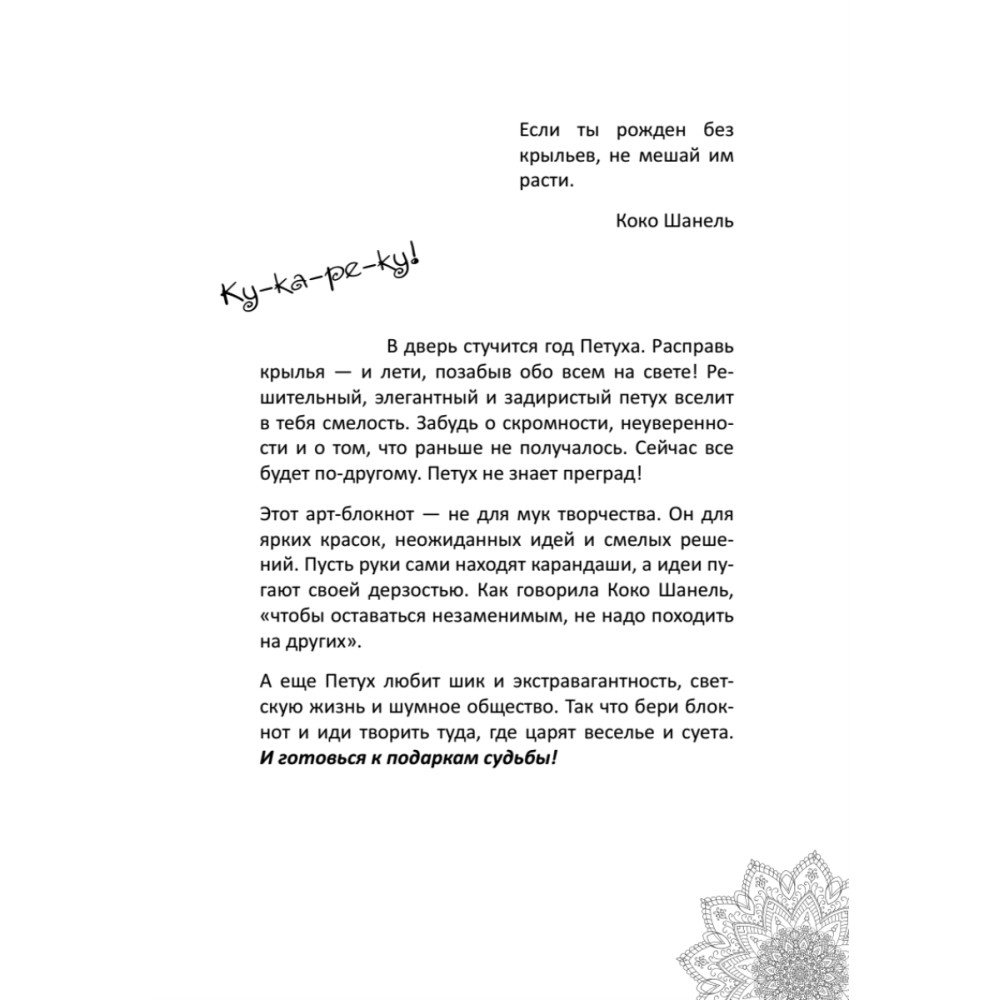 Если ты рожден без крыльев, не мешай им расти.

Коко Шанель

Ку-ка-ре-ку!

В дверь стучится год Петуха. Расправь крылья — и лети, позабыв обо всем на свете! Решительный, элегантный и задиристый петух вселит в тебя смелость. Забудь о скромности, неуверенности и о том, что раньше не получалось. Сейчас все будет по-другому. Петух не знает преград!

Этот арт-блокнот — не для мук творчества. Он для ярких красок, неожиданных идей и смелых решений. Пусть руки сами находят карандаши, а идеи пугают своей дерзостью. Как говорила Коко Шанель, «чтобы оставаться незаменимым, не надо походить на других».

А еще Петух любит шик и экстравагантность, светскую жизнь и шумное общество. Так что бери блокнот и иди творить туда, где царят веселье и суета. И готовься к подаркам судьбы!